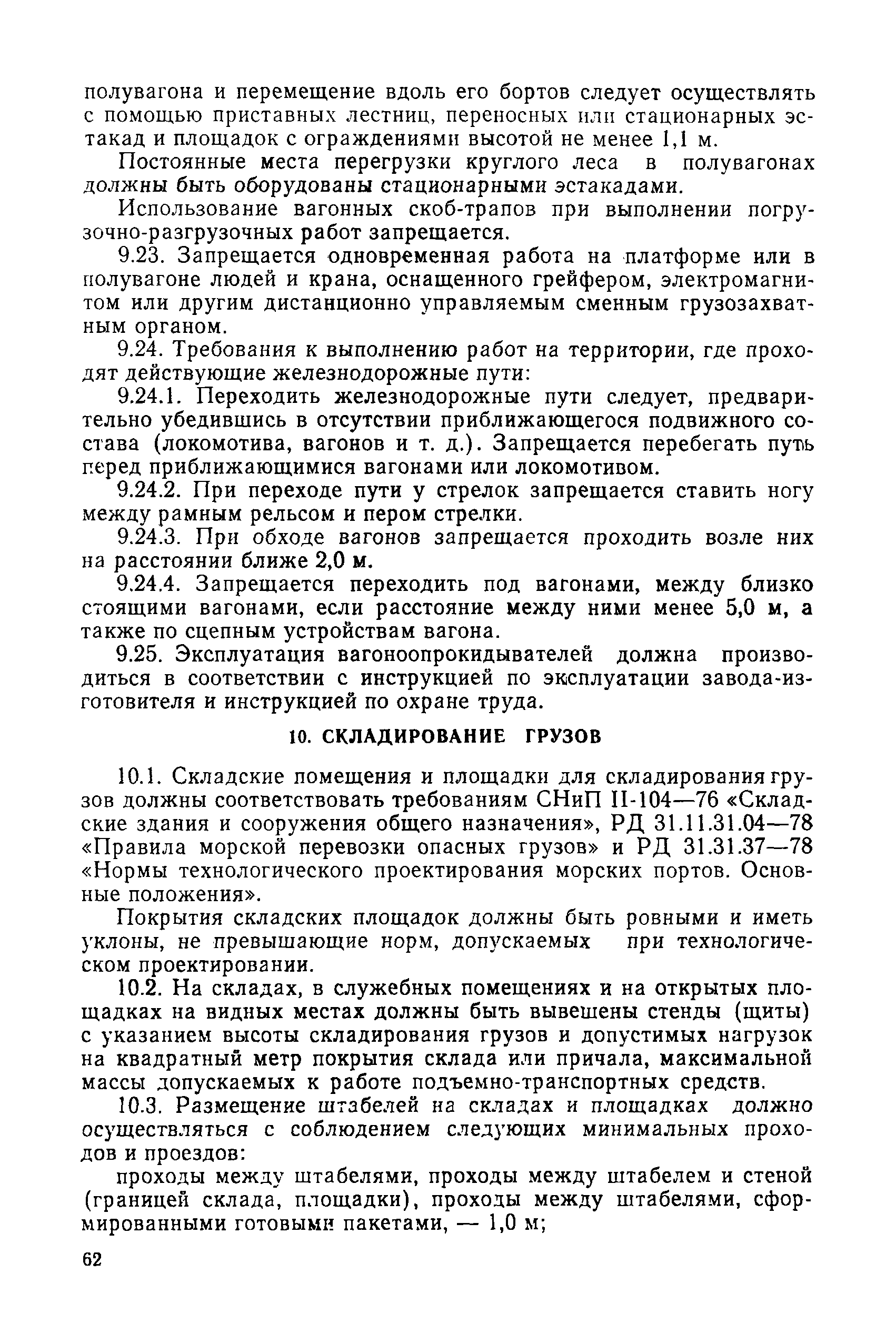 полувагона и перемещение вдоль его бортов следует осуществлять с помощью приставных лестниц, переносных или стационарных эстакад и площадок с ограждениями высотой не менее 1,1 м.

Постоянные места перегрузки круглого леса в полувагонах должны быть оборудованы стационарными эстакадами.

Использование вагонных скоб-трапов при выполнении погрузочно-разгрузочных работ запрещается.

9.23. Запрещается одновременная работа на платформе или в полувагоне людей и крана, оснащенного грейфером, электромагнитом или другим дистанционно управляемым сменным грузозахватным органом.

9.24. Требования к выполнению работ на территории, где проходят действующие железнодорожные пути:

9.24.1. Переходить железнодорожные пути следует, предварительно убедившись в отсутствии приближающегося подвижного состава (локомотива, вагонов и т. д.). Запрещается перебегать путь перед приближающимися вагонами или локомотивом.

9.24.2. При переходе пути у стрелок запрещается ставить ногу между рамным рельсом и пером стрелки.

9.24.3. При обходе вагонов запрещается проходить возле них на расстоянии ближе 2,0 м.

9.24.4. Запрещается переходить под вагонами, между близко стоящими вагонами, если расстояние между ними менее 5,0 м, а также по сцепным устройствам вагона.

9.25. Эксплуатация вагоноопрокидывателей должна производиться в соответствии с инструкцией по эксплуатации завода-изготовителя и инструкцией по охране труда.

10. СКЛАДИРОВАНИЕ ГРУЗОВ

10.1. Складские помещения и площадки для складирования грузов должны соответствовать требованиям СНиП II-104—76 «Складские здания и сооружения общего назначения», РД 31.11.31.04—78 «Правила морской перевозки опасных грузов» и РД 31.31.37—78 «Нормы технологического проектирования морских портов. Основные положения».

Покрытия складских площадок должны быть ровными и иметь уклоны, не превышающие норм, допускаемых при технологическом проектировании.

10.2. На складах, в служебных помещениях и на открытых площадках на видных местах должны быть вывешены стенды (щиты) с указанием высоты складирования грузов и допустимых нагрузок на квадратный метр покрытия склада или причала, максимальной массы допускаемых к работе подъемно-транспортных средств.

10.3. Размещение штабелей на складах и площадках должно осуществляться с соблюдением следующих минимальных проходов и проездов:

проходы между штабелями, проходы между штабелем и стеной (границей склада, площадки), проходы между штабелями, сформированными готовыми пакетами, — 1,0 м;

62